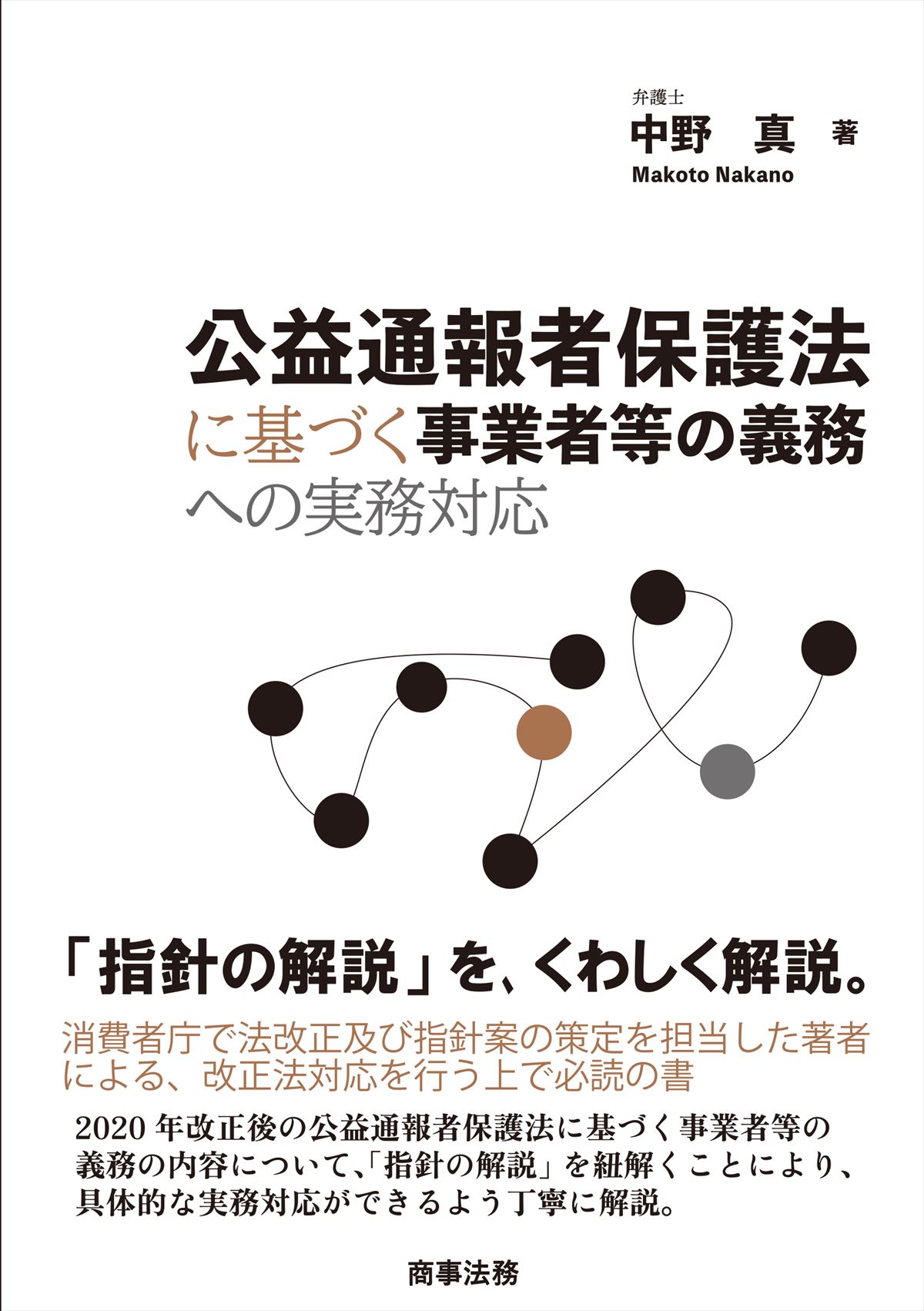 弁護士
中野　真　著
Makoto Nakano

公益通報者保護法
に基づく事業者等の義務
への実務対応

「指針の解説」を、くわしく解説。

消費者庁で法改正及び指針案の策定を担当した著者による、改正法対応を行う上で必読の書

2020年改正後の公益通報者保護法に基づく事業者等の義務の内容について、「指針の解説」を紐解くことにより、具体的な実務対応ができるよう丁寧に解説。

商事法務